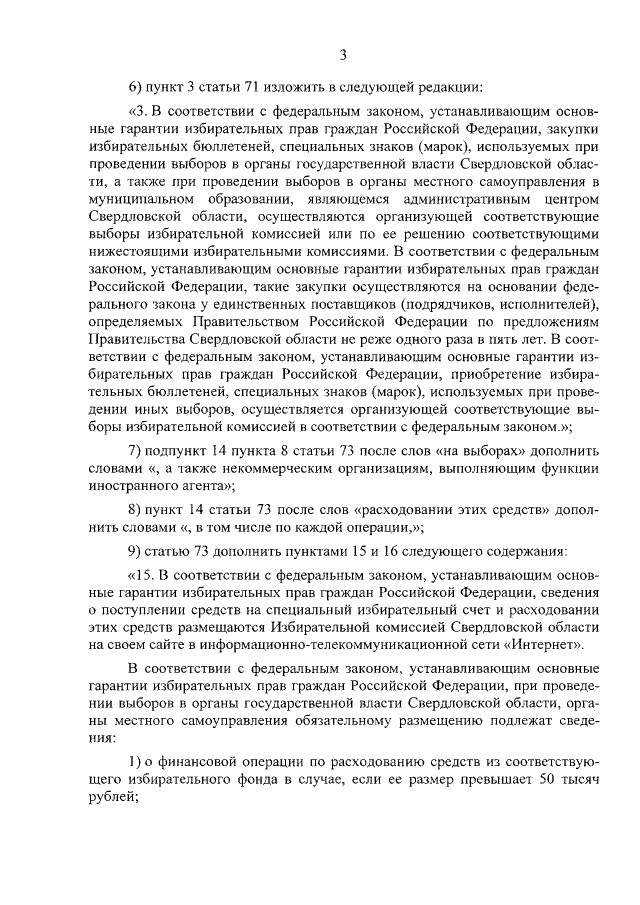 3

6) пункт 3 статьи 71 изложить в следующей редакции:

«3. В соответствии с федеральным законом, устанавливающим основные гарантии избирательных прав граждан Российской Федерации, закупки избирательных бюллетеней, специальных знаков (марок), используемых при проведении выборов в органы государственной власти Свердловской области, а также при проведении выборов в органы местного самоуправления в муниципальном образовании, являющемся административным центром Свердловской области, осуществляются организующей соответствующие выборы избирательной комиссией или по ее решению соответствующими нижестоящими избирательными комиссиями. В соответствии с федеральным законом, устанавливающим основные гарантии избирательных прав граждан Российской Федерации, такие закупки осуществляются на основании федерального закона у единственных поставщиков (подрядчиков, исполнителей), определяемых Правительством Российской Федерации по предложениям Правительства Свердловской области не реже одного раза в пять лет. В соответствии с федеральным законом, устанавливающим основные гарантии избирательных прав граждан Российской Федерации, приобретение избирательных бюллетеней, специальных знаков (марок), используемых при проведении иных выборов, осуществляется организующей соответствующие выборы избирательной комиссией в соответствии с федеральным законом.»;

7) подпункт 14 пункта 8 статьи 73 после слов «на выборах» дополнить словами «, а также некоммерческим организациям, выполняющим функции иностранного агента»;

8) пункт 14 статьи 73 после слов «расходовании этих средств» дополнить словами «, в том числе по каждой операции,»;

9) статью 73 дополнить пунктами 15 и 16 следующего содержания:

«15. В соответствии с федеральным законом, устанавливающим основные гарантии избирательных прав граждан Российской Федерации, сведения о поступлении средств на специальный избирательный счет и расходовании этих средств размещаются Избирательной комиссией Свердловской области на своем сайте в информационно-телекоммуникационной сети «Интернет».

В соответствии с федеральным законом, устанавливающим основные гарантии избирательных прав граждан Российской Федерации, при проведении выборов в органы государственной власти Свердловской области, органы местного самоуправления обязательному размещению подлежат сведения:

1) о финансовой операции по расходованию средств из соответствующего избирательного фонда в случае, если ее размер превышает 50 тысяч рублей;